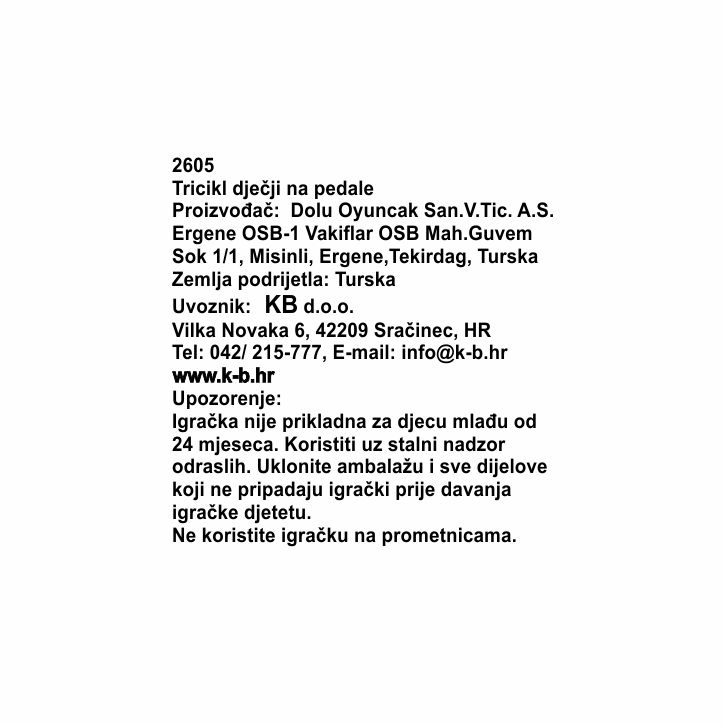 2605
Tricikl dječji na pedale
Proizvođač: Dolu Oyuncak San.V.Tic. A.S.
Ergene OSB-1 Vakiflar OSB Mah.Guvem
Sok 1/1, Misinli, Ergene,Tekirdag, Turska
Zemlja podrijetla: Turska
Uvoznik: KB d.o.o.
Vilka Novaka 6, 42209 Sračinec, HR
Tel: 042/ 215-777, E-mail: info@k-b.hr
www.k-b.hr
Upozorenje:

Igračka nije prikladna za djecu mlađu od 24 mjeseca. Koristiti uz stalni nadzor odraslih. Uklonite ambalažu i sve dijelove koji ne pripadaju igrački prije davanja igračke djetetu.
Ne koristite igračku na prometnicama.